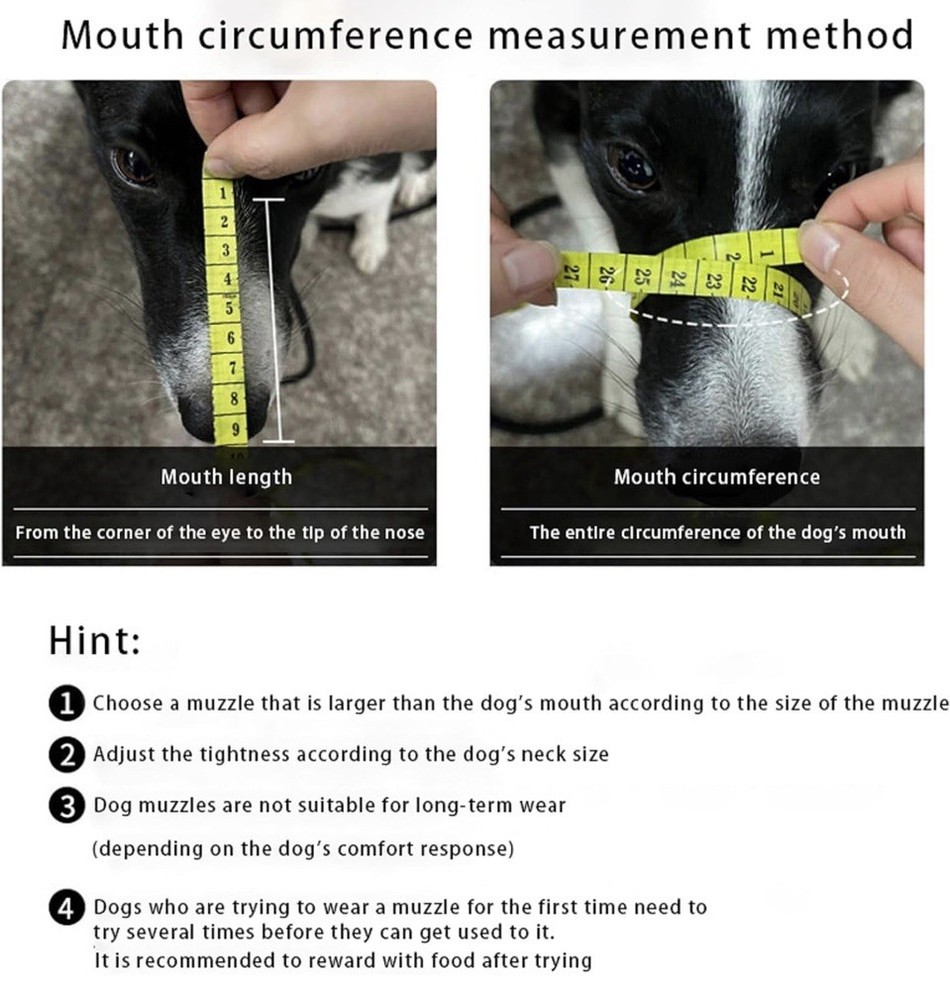 Mouth circumference measurement method

1
2
3
4
5
6
7
8
9

Mouth length

From the corner of the eye to the tip of the nose

27 26 25 24 23 22 21 1 2

Mouth circumference

The entire circumference of the dog's mouth

Hint:

1 Choose a muzzle that is larger than the dog's mouth according to the size of the muzzle

2 Adjust the tightness according to the dog's neck size

3 Dog muzzles are not suitable for long-term wear

(depending on the dog's comfort response)

4 Dogs who are trying to wear a muzzle for the first time need to try several times before they can get used to it.
It is recommended to reward with food after trying